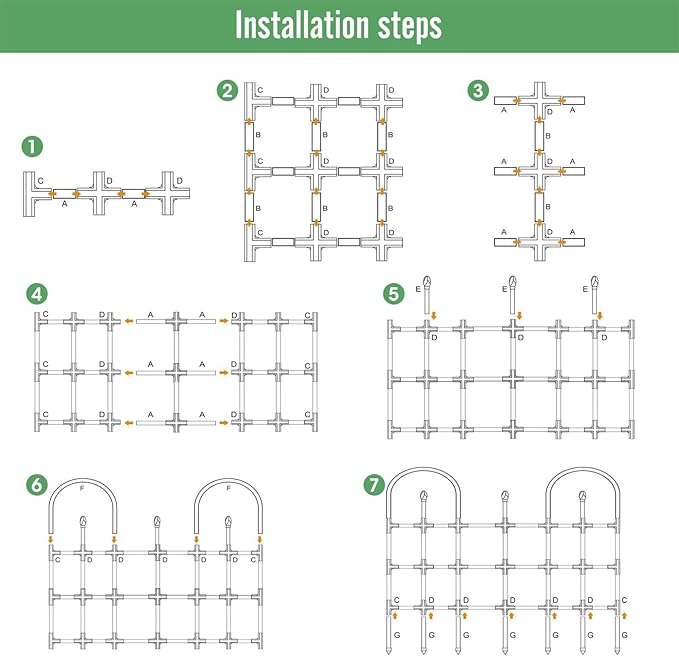 Installation steps

1
C D D
A A

2
C D D
B B B
C D D
B B B
C D D

3
A D A
B
A D A
B
A D A

4
C D A A D C
C D A A D C
C D A A D C

5
E E E
D D D

6
F F
C D D D D C

7
C D D D D D C
G G G G G G G